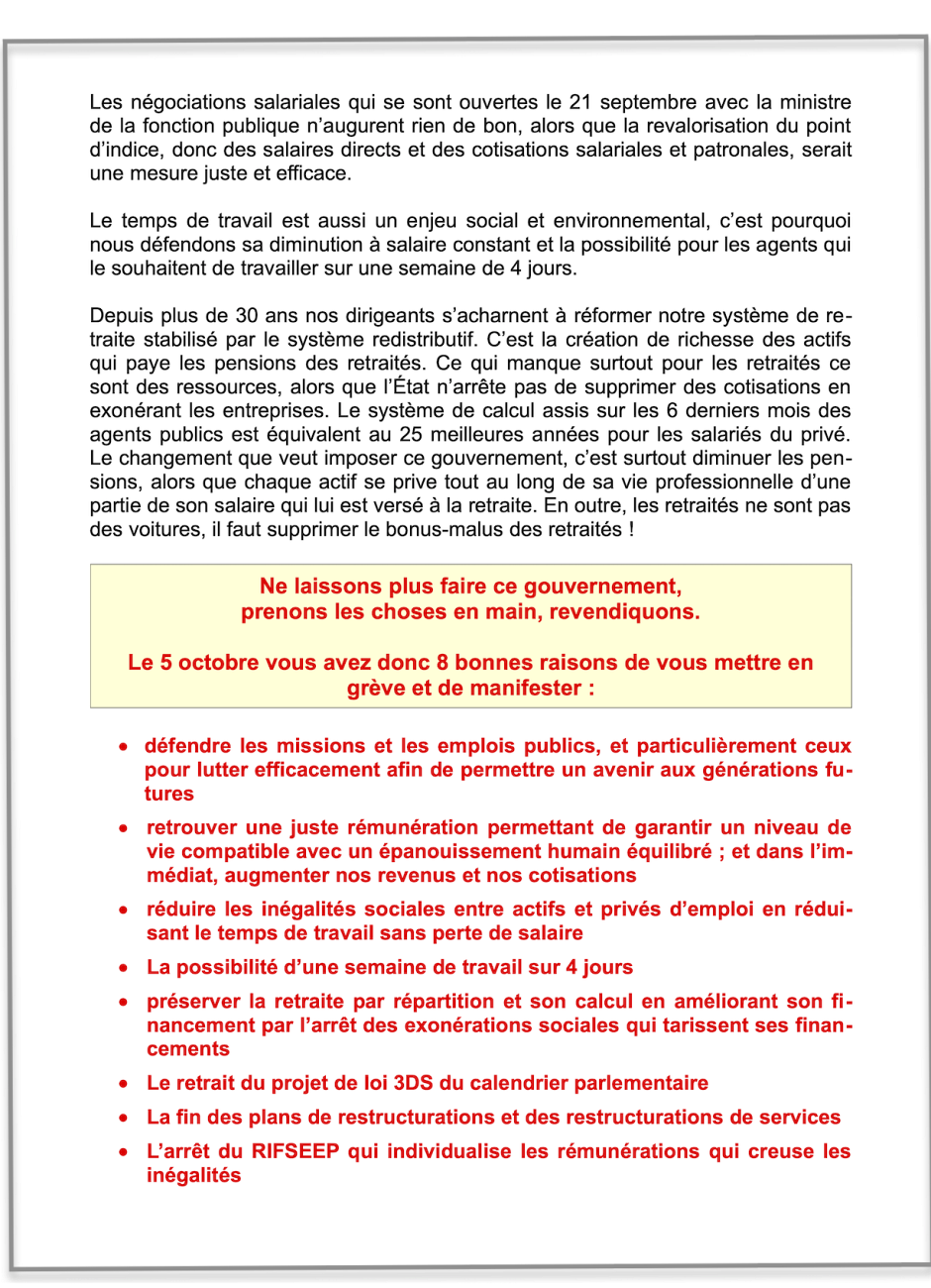 Les négociations salariales qui se sont ouvertes le 21 septembre avec la ministre de la fonction publique n'augurent rien de bon, alors que la revalorisation du point d'indice, donc des salaires directs et des cotisations salariales et patronales, serait une mesure juste et efficace.

Le temps de travail est aussi un enjeu social et environnemental, c'est pourquoi nous défendons sa diminution à salaire constant et la possibilité pour les agents qui le souhaitent de travailler sur une semaine de 4 jours.

Depuis plus de 30 ans nos dirigeants s'acharnent à réformer notre système de retraite stabilisé par le système redistributif. C'est la création de richesse des actifs qui paye les pensions des retraités. Ce qui manque surtout pour les retraités ce sont des ressources, alors que l'État n'arrête pas de supprimer des cotisations en exonérant les entreprises. Le système de calcul assis sur les 6 derniers mois des agents publics est équivalent au 25 meilleures années pour les salariés du privé. Le changement que veut imposer ce gouvernement, c'est surtout diminuer les pensions, alors que chaque actif se prive tout au long de sa vie professionnelle d'une partie de son salaire qui lui est versé à la retraite. En outre, les retraités ne sont pas des voitures, il faut supprimer le bonus-malus des retraités !

Ne laissons plus faire ce gouvernement, prenons les choses en main, revendiquons.

Le 5 octobre vous avez donc 8 bonnes raisons de vous mettre en grève et de manifester :

• défendre les missions et les emplois publics, et particulièrement ceux pour lutter efficacement afin de permettre un avenir aux générations futures
• retrouver une juste rémunération permettant de garantir un niveau de vie compatible avec un épanouissement humain équilibré ; et dans l'immédiat, augmenter nos revenus et nos cotisations
• réduire les inégalités sociales entre actifs et privés d'emploi en réduisant le temps de travail sans perte de salaire
• La possibilité d'une semaine de travail sur 4 jours
• préserver la retraite par répartition et son calcul en améliorant son financement par l'arrêt des exonérations sociales qui tarissent ses financements
• Le retrait du projet de loi 3DS du calendrier parlementaire
• La fin des plans de restructurations et des restructurations de services
• L'arrêt du RIFSEEP qui individualise les rémunérations qui creuse les inégalités